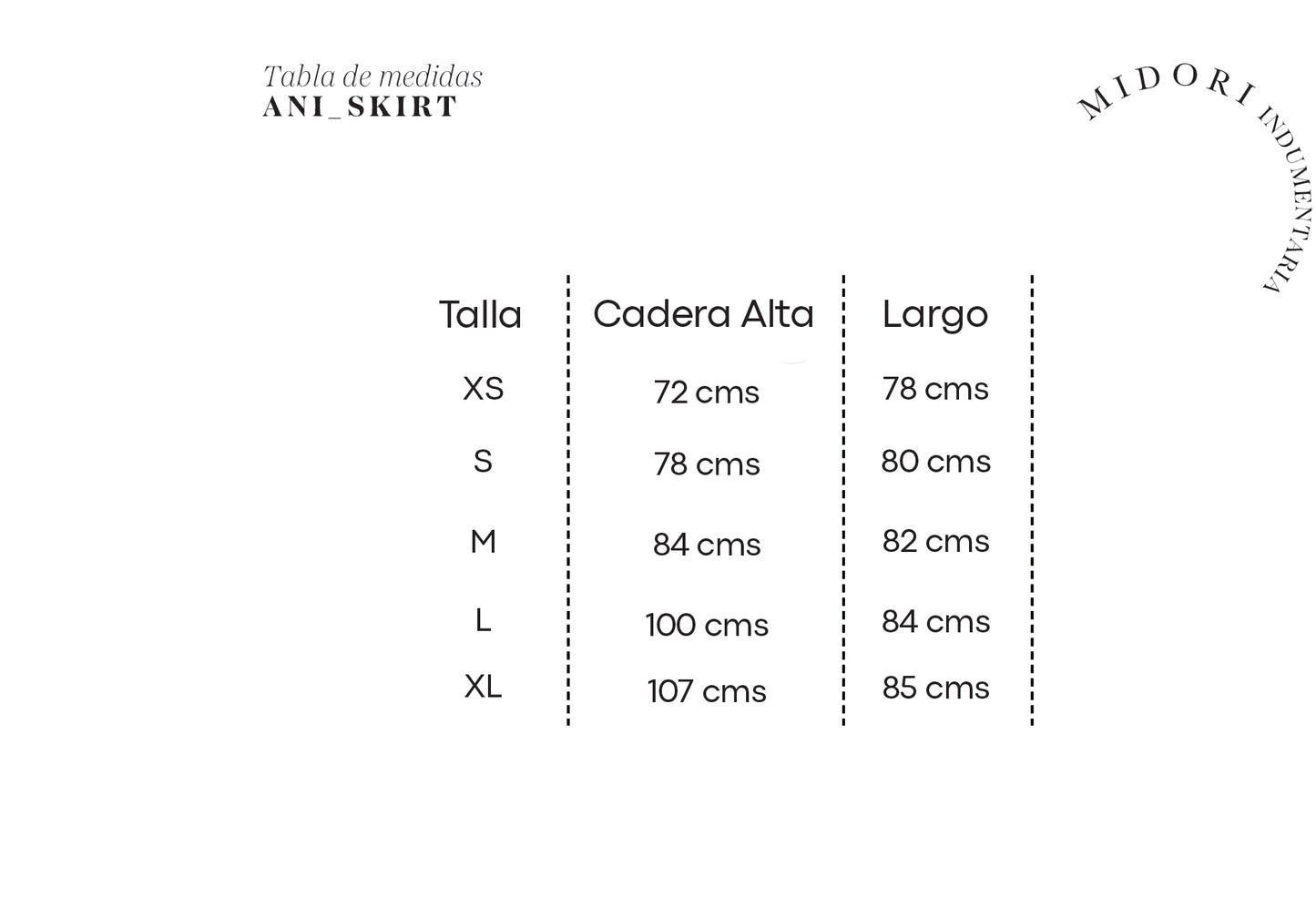 Tabla de medidas
ANI_SKIRT

MIDORI INDUMENTARIA

| Talla | Cadera Alta | Largo |
|---|---|---|
| XS | 72 cms | 78 cms |
| S | 78 cms | 80 cms |
| M | 84 cms | 82 cms |
| L | 100 cms | 84 cms |
| XL | 107 cms | 85 cms |